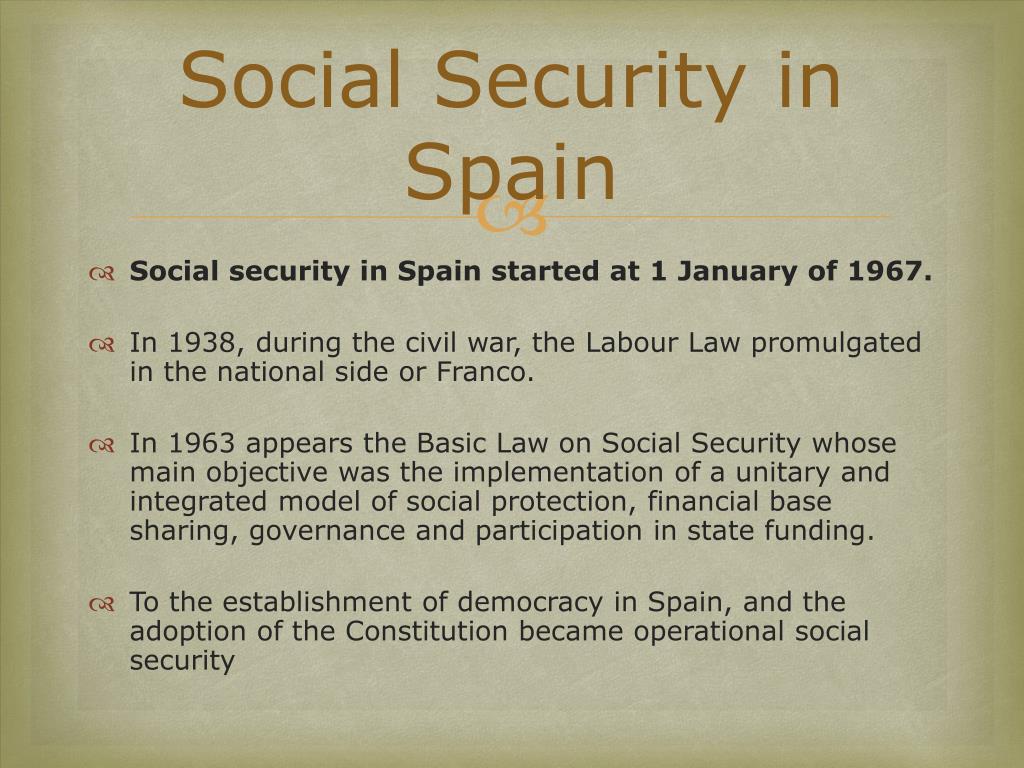 Social Security in Spain

Social security in Spain started at 1 January of 1967.

In 1938, during the civil war, the Labour Law promulgated in the national side or Franco.

In 1963 appears the Basic Law on Social Security whose main objective was the implementation of a unitary and integrated model of social protection, financial base sharing, governance and participation in state funding.

To the establishment of democracy in Spain, and the adoption of the Constitution became operational social security